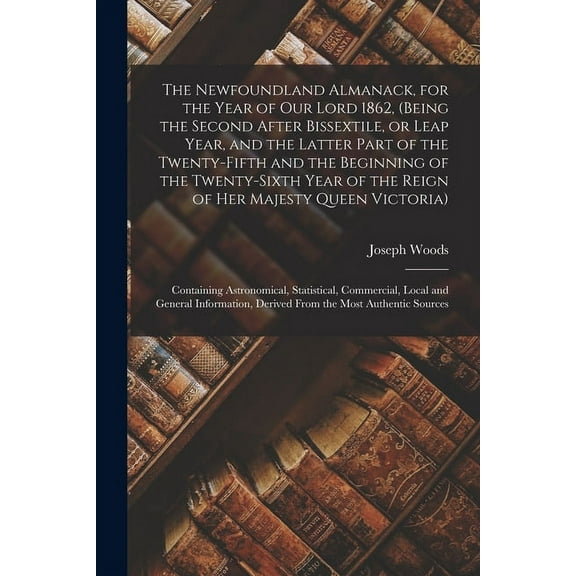 The Newfoundland Almanack, for the Year of Our Lord 1862, (Being the Second After Bissextile, or Leap Year, and the Latter Part of the Twenty-Fifth and the Beginning of the Twenty-Sixth Year of the Reign of Her Majesty Queen Victoria)

Joseph Woods

Containing Astronomical, Statistical, Commercial, Local and General Information, Derived From the Most Authentic Sources